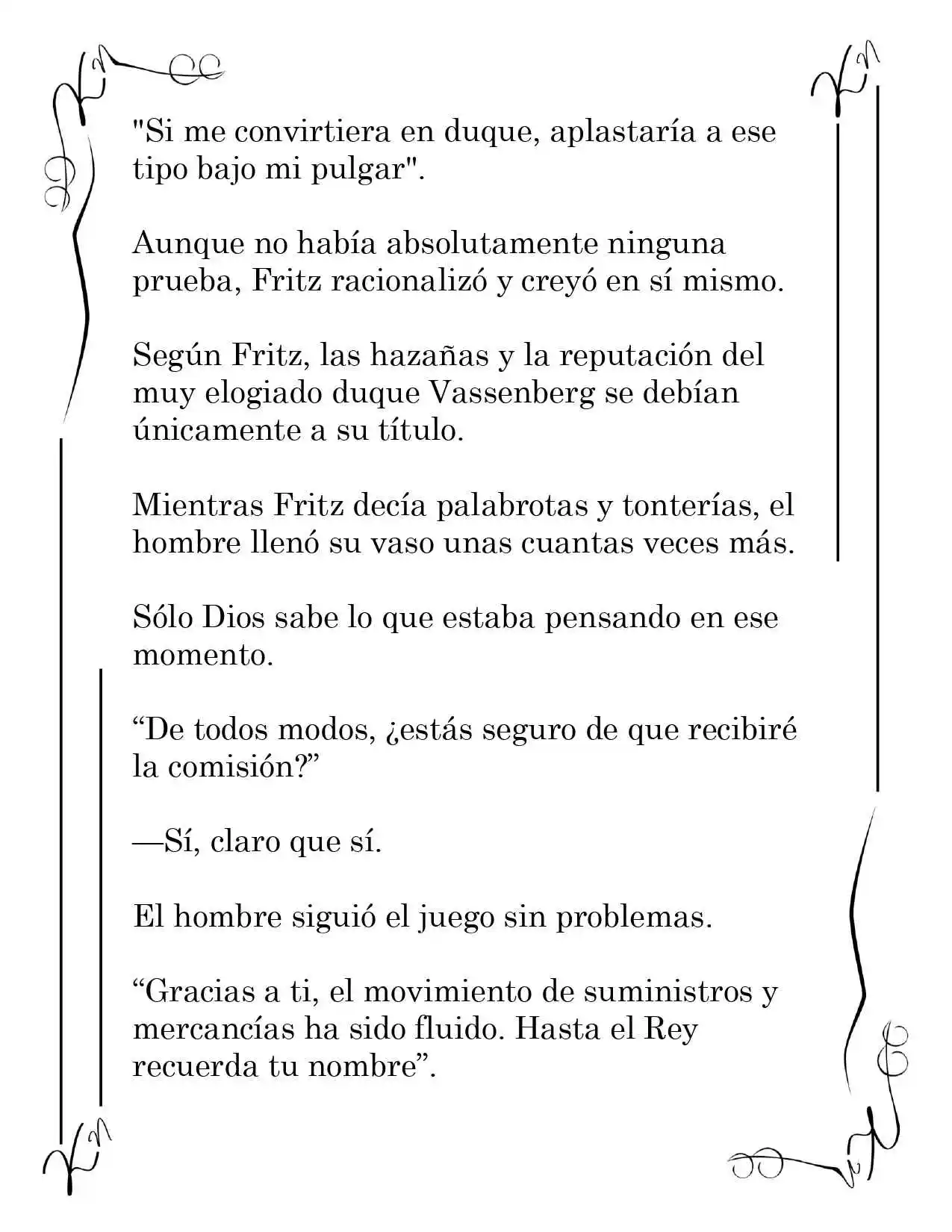 "Si me convirtiera en duque, aplastaría a ese tipo bajo mi pulgar".

Aunque no había absolutamente ninguna prueba, Fritz racionalizó y creyó en sí mismo.

Según Fritz, las hazañas y la reputación del muy elogiado duque Vassenberg se debían únicamente a su título.

Mientras Fritz decía palabrotas y tonterías, el hombre llenó su vaso unas cuantas veces más.

Sólo Dios sabe lo que estaba pensando en ese momento.

"De todos modos, ¿estás seguro de que recibiré la comisión?"

—Sí, claro que sí.

El hombre siguió el juego sin problemas.

"Gracias a ti, el movimiento de suministros y mercancías ha sido fluido. Hasta el Rey recuerda tu nombre".